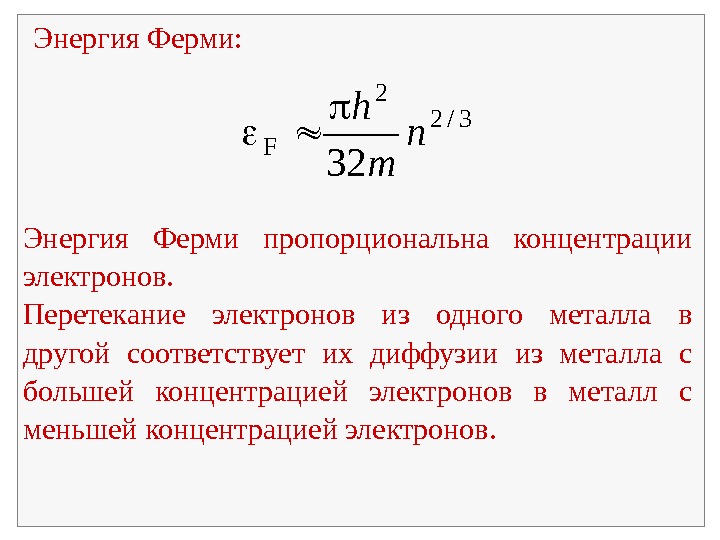 Энергия Ферми:

$\varepsilon_F \approx \frac{\pi h^2}{32m} n^{2/3}$

Энергия Ферми пропорциональна концентрации электронов.
Перетекание электронов из одного металла в другой соответствует их диффузии из металла с большей концентрацией электронов в металл с меньшей концентрацией электронов.